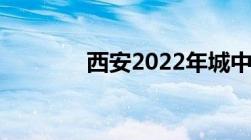 西安2022年城中